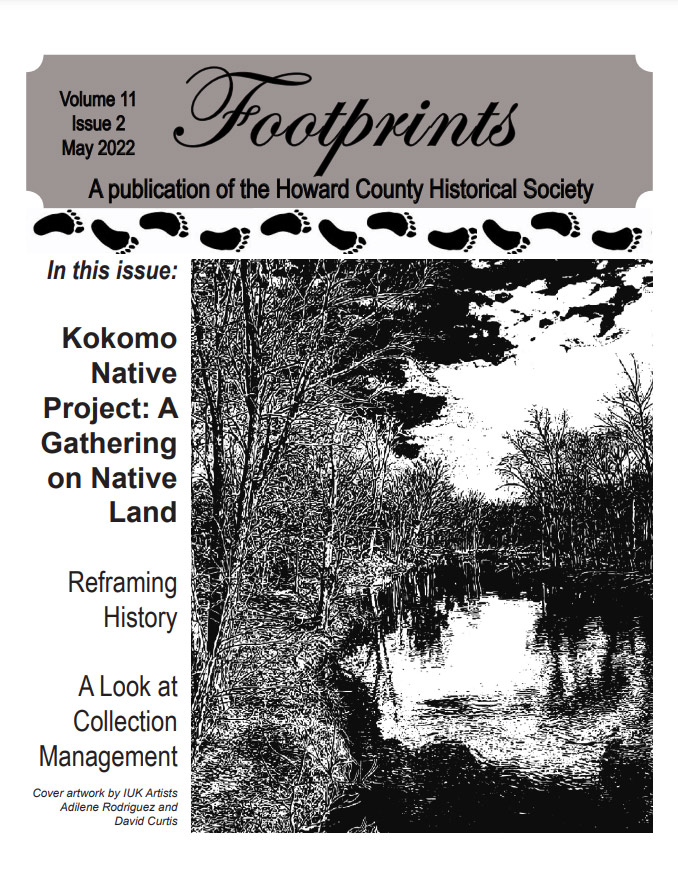 Volume 11
Issue 2
May 2022

Footprints

A publication of the Howard County Historical Society

In this issue:

Kokomo Native Project: A Gathering on Native Land

Reframing History

A Look at Collection Management

Cover artwork by IUK Artists Adilene Rodriguez and David Curtis